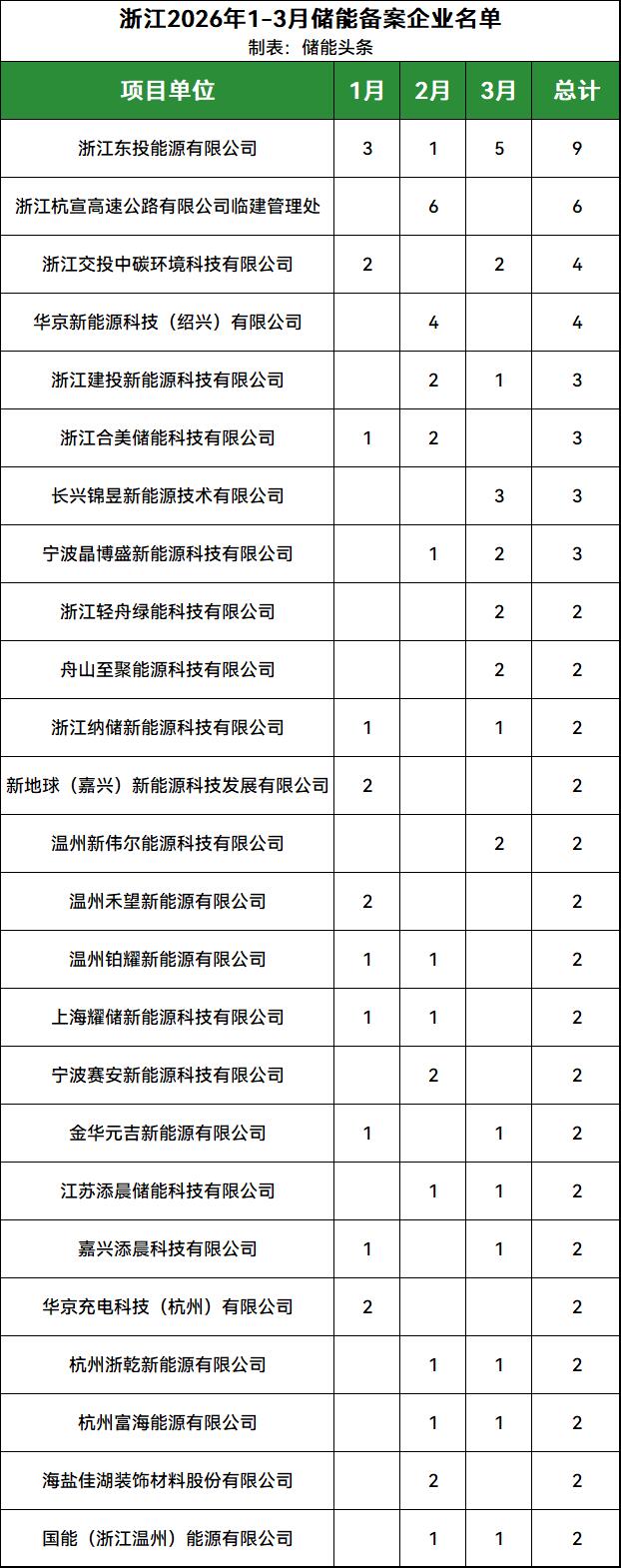 浙江2026年1-3月储能备案企业名单
制表：储能头条

| 项目单位 | 1月 | 2月 | 3月 | 总计 |
|---|---|---|---|---|
| 浙江东投能源有限公司 | 3 | 1 | 5 | 9 |
| 浙江杭宣高速公路有限公司临建管理处 |  | 6 |  | 6 |
| 浙江交投中碳环境科技有限公司 | 2 |  | 2 | 4 |
| 华京新能源科技（绍兴）有限公司 |  | 4 |  | 4 |
| 浙江建投新能源科技有限公司 |  | 2 | 1 | 3 |
| 浙江合美储能科技有限公司 | 1 | 2 |  | 3 |
| 长兴锦昱新能源技术有限公司 |  |  | 3 | 3 |
| 宁波晶博盛新能源科技有限公司 |  | 1 | 2 | 3 |
| 浙江轻舟绿能科技有限公司 |  |  | 2 | 2 |
| 舟山至聚能源科技有限公司 |  |  | 2 | 2 |
| 浙江纳储新能源科技有限公司 | 1 |  | 1 | 2 |
| 新地球（嘉兴）新能源科技发展有限公司 | 2 |  |  | 2 |
| 温州新伟尔能源科技有限公司 |  |  | 2 | 2 |
| 温州禾望新能源有限公司 | 2 |  |  | 2 |
| 温州铂耀新能源有限公司 | 1 | 1 |  | 2 |
| 上海耀储新能源科技有限公司 | 1 | 1 |  | 2 |
| 宁波赛安新能源科技有限公司 |  | 2 |  | 2 |
| 金华元吉新能源有限公司 | 1 |  | 1 | 2 |
| 江苏添晨储能科技有限公司 |  | 1 | 1 | 2 |
| 嘉兴添晨科技有限公司 | 1 |  | 1 | 2 |
| 华京充电科技（杭州）有限公司 | 2 |  |  | 2 |
| 杭州浙乾新能源有限公司 |  | 1 | 1 | 2 |
| 杭州富海能源有限公司 |  | 1 | 1 | 2 |
| 海盐佳湖装饰材料股份有限公司 |  | 2 |  | 2 |
| 国能（浙江温州）能源有限公司 |  | 1 | 1 | 2 |